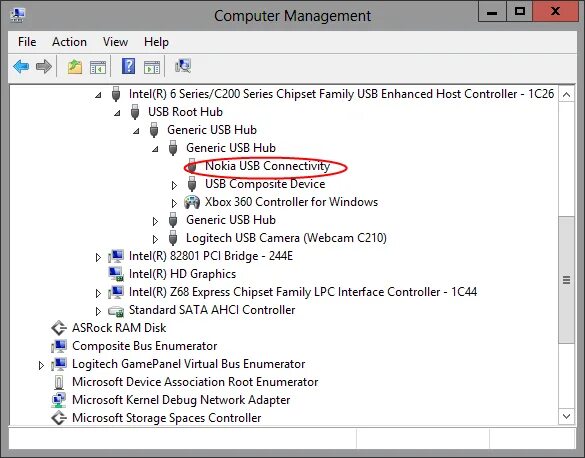 Computer Management

File Action View Help

Intel(R) 6 Series/C200 Series Chipset Family USB Enhanced Host Controller - 1C26
USB Root Hub
Generic USB Hub
Generic USB Hub
Nokia USB Connectivity
USB Composite Device
Xbox 360 Controller for Windows
Generic USB Hub
Logitech USB Camera (Webcam C210)
Intel(R) 82801 PCI Bridge - 244E
Intel(R) HD Graphics
Intel(R) Z68 Express Chipset Family LPC Interface Controller - 1C44
Standard SATA AHCI Controller
ASRock RAM Disk
Composite Bus Enumerator
Logitech GamePanel Virtual Bus Enumerator
Microsoft Device Association Root Enumerator
Microsoft Kernel Debug Network Adapter
Microsoft Storage Spaces Controller